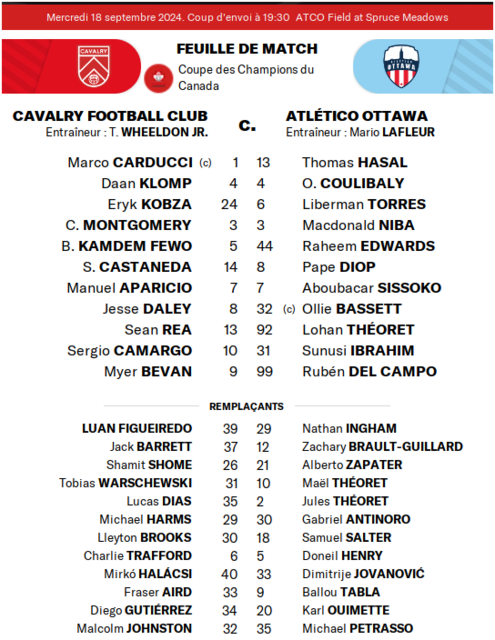 Mercredi 18 septembre 2024. Coup d'envoi à 19:30 ATCO Field at Spruce Meadows

CAVALRY

FEUILLE DE MATCH
Coupe des Champions du Canada

OTTAWA

CAVALRY FOOTBALL CLUB
Entraîneur : T. WHEELDON JR.

c.

ATLÉTICO OTTAWA
Entraîneur : Mario LAFLEUR

| | | | |
|---|---|---|---|
| Marco CARDUCCI (c) | 1 | 13 | Thomas HASAL |
| Daan KLOMP | 4 | 4 | O. COULIBALY |
| Eryk KOBZA | 24 | 6 | Liberman TORRES |
| C. MONTGOMERY | 3 | 3 | Macdonald NIBA |
| B. KAMDEM FEWO | 5 | 44 | Raheem EDWARDS |
| S. CASTANEDA | 14 | 8 | Pape DIOP |
| Manuel APARICIO | 7 | 7 | Aboubacar SISSOKO |
| Jesse DALEY | 8 | 32 | (c) Ollie BASSETT |
| Sean REA | 13 | 92 | Lohan THÉORET |
| Sergio CAMARGO | 10 | 31 | Sunusi IBRAHIM |
| Myer BEVAN | 9 | 99 | Rubén DEL CAMPO |

REMPLAÇANTS

| | | | |
|---|---|---|---|
| LUAN FIGUEIREDO | 39 | 29 | Nathan INGHAM |
| Jack BARRETT | 37 | 12 | Zachary BRAULT-GUILLARD |
| Shamit SHOME | 26 | 21 | Alberto ZAPATER |
| Tobias WARSCHEWSKI | 31 | 10 | Maël THÉORET |
| Lucas DIAS | 35 | 2 | Jules THÉORET |
| Michael HARMS | 29 | 30 | Gabriel ANTINORO |
| Lleyton BROOKS | 30 | 18 | Samuel SALTER |
| Charlie TRAFFORD | 6 | 5 | Doneil HENRY |
| Mirkó HALÁCSI | 40 | 33 | Dimitrije JOVANOVIĆ |
| Fraser AIRD | 33 | 9 | Ballou TABLA |
| Diego GUTIÉRREZ | 34 | 20 | Karl OUIMETTE |
| Malcolm JOHNSTON | 32 | 35 | Michael PETRASSO |